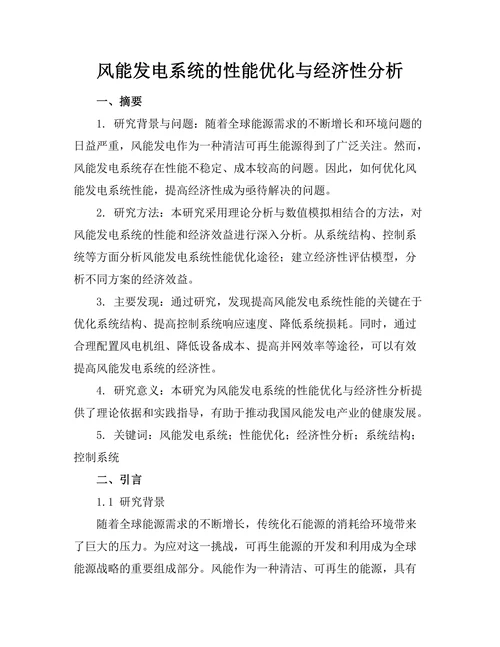 风能发电系统的性能优化与经济性分析

一、摘要

1. 研究背景与问题：随着全球能源需求的不断增长和环境问题的日益严重，风能发电作为一种清洁可再生能源得到了广泛关注。然而，风能发电系统存在性能不稳定、成本较高的问题。因此，如何优化风能发电系统性能，提高经济性成为亟待解决的问题。

2. 研究方法：本研究采用理论分析与数值模拟相结合的方法，对风能发电系统的性能和经济效益进行深入分析。从系统结构、控制系统等方面分析风能发电系统性能优化途径；建立经济性评估模型，分析不同方案的经济效益。

3. 主要发现：通过研究，发现提高风能发电系统性能的关键在于优化系统结构、提高控制系统响应速度、降低系统损耗。同时，通过合理配置风电机组、降低设备成本、提高并网效率等途径，可以有效提高风能发电系统的经济性。

4. 研究意义：本研究为风能发电系统的性能优化与经济性分析提供了理论依据和实践指导，有助于推动我国风能发电产业的健康发展。

5. 关键词：风能发电系统；性能优化；经济性分析；系统结构；控制系统

二、引言

1.1 研究背景

随着全球能源需求的不断增长，传统化石能源的消耗给环境带来了巨大的压力。为应对这一挑战，可再生能源的开发和利用成为全球能源战略的重要组成部分。风能作为一种清洁、可再生的能源，具有